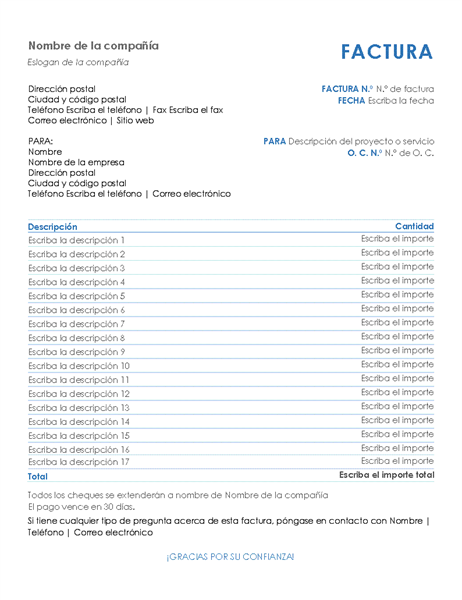 Nombre de la compañía
Eslogan de la compañía

FACTURA

Dirección postal
Ciudad y código postal
Teléfono Escriba el teléfono | Fax Escriba el fax
Correo electrónico | Sitio web

FACTURA N.º N.º de factura
FECHA Escriba la fecha

PARA:
Nombre
Nombre de la empresa
Dirección postal
Ciudad y código postal
Teléfono Escriba el teléfono | Correo electrónico

PARA Descripción del proyecto o servicio
O. C. N.º N.º de O. C.

| Descripción | Cantidad |
|---|---|
| Escriba la descripción 1 | Escriba el importe |
| Escriba la descripción 2 | Escriba el importe |
| Escriba la descripción 3 | Escriba el importe |
| Escriba la descripción 4 | Escriba el importe |
| Escriba la descripción 5 | Escriba el importe |
| Escriba la descripción 6 | Escriba el importe |
| Escriba la descripción 7 | Escriba el importe |
| Escriba la descripción 8 | Escriba el importe |
| Escriba la descripción 9 | Escriba el importe |
| Escriba la descripción 10 | Escriba el importe |
| Escriba la descripción 11 | Escriba el importe |
| Escriba la descripción 12 | Escriba el importe |
| Escriba la descripción 13 | Escriba el importe |
| Escriba la descripción 14 | Escriba el importe |
| Escriba la descripción 15 | Escriba el importe |
| Escriba la descripción 16 | Escriba el importe |
| Escriba la descripción 17 | Escriba el importe |
| Total | Escriba el importe total |

Todos los cheques se extenderán a nombre de Nombre de la compañía
El pago vence en 30 días.
Si tiene cualquier tipo de pregunta acerca de esta factura, póngase en contacto con Nombre | Teléfono | Correo electrónico

¡GRACIAS POR SU CONFIANZA!